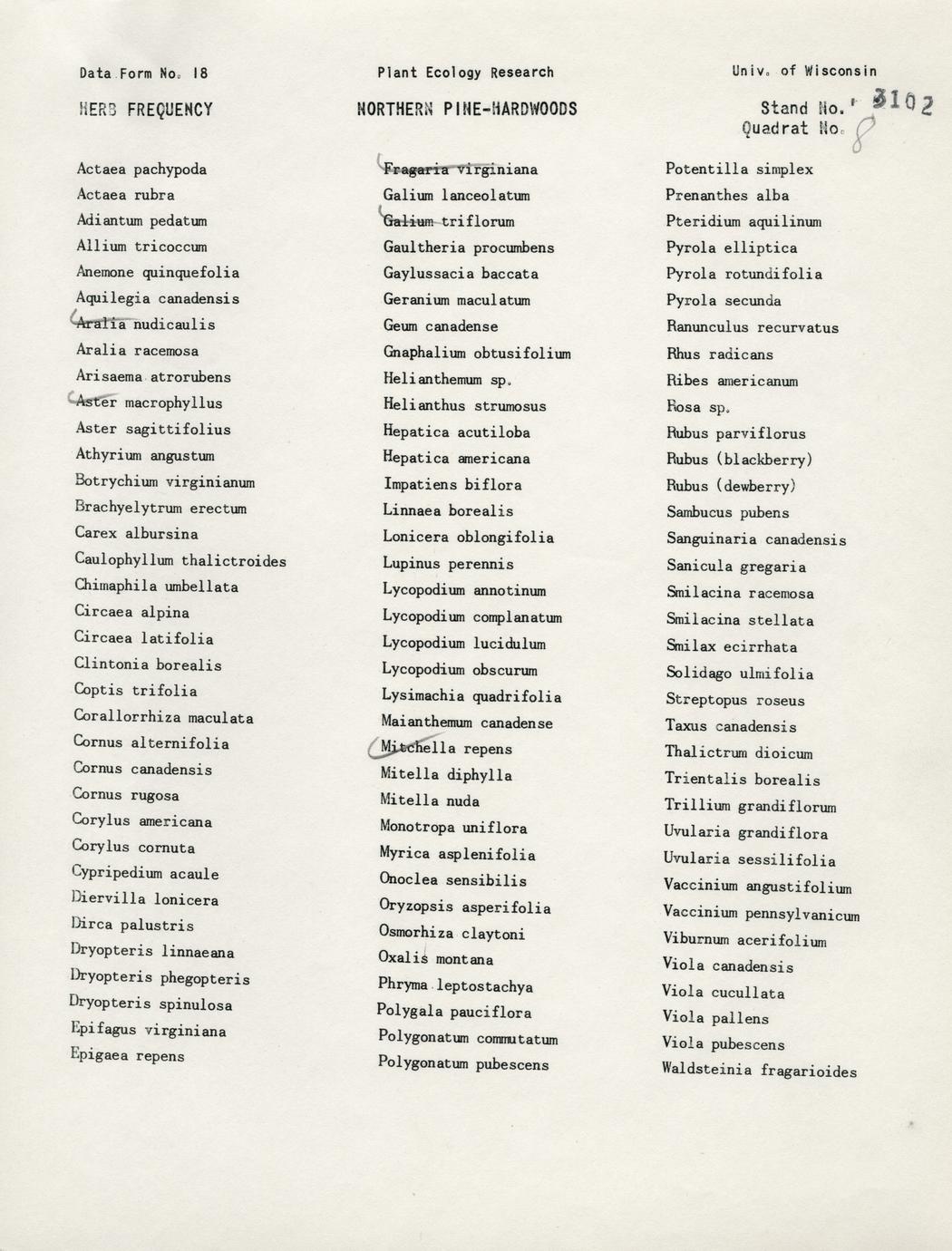 Data Form No. 18

Plant Ecology Research

Univ. of Wisconsin

HERB FREQUENCY

NORTHERN PINE-HARDWOODS

Stand No. 3102
Quadrat No. 8

Actaea pachypoda
Actaea rubra
Adiantum pedatum
Allium tricoccum
Anemone quinquefolia
Aquilegia canadensis
Aralia nudicaulis
Aralia racemosa
Arisaema atrorubens
Aster macrophyllus
Aster sagittifolius
Athyrium angustum
Botrychium virginianum
Brachyelytrum erectum
Carex albursina
Caulophyllum thalictroides
Chimaphila umbellata
Circaea alpina
Circaea latifolia
Clintonia borealis
Coptis trifolia
Corallorrhiza maculata
Cornus alternifolia
Cornus canadensis
Cornus rugosa
Corylus americana
Corylus cornuta
Cypripedium acaule
Diervilla lonicera
Dirca palustris
Dryopteris linnaeana
Dryopteris phegopteris
Dryopteris spinulosa
Epifagus virginiana
Epigaea repens

Fragaria virginiana
Galium lanceolatum
Galium triflorum
Gaultheria procumbens
Gaylussacia baccata
Geranium maculatum
Geum canadense
Gnaphalium obtusifolium
Helianthemum sp.
Helianthus strumosus
Hepatica acutiloba
Hepatica americana
Impatiens biflora
Linnaea borealis
Lonicera oblongifolia
Lupinus perennis
Lycopodium annotinum
Lycopodium complanatum
Lycopodium lucidulum
Lycopodium obscurum
Lysimachia quadrifolia
Maianthemum canadense
Mitchella repens
Mitella diphylla
Mitella nuda
Monotropa uniflora
Myrica asplenifolia
Onoclea sensibilis
Oryzopsis asperifolia
Osmorhiza claytoni
Oxalis montana
Phryma leptostachya
Polygala pauciflora
Polygonatum commutatum
Polygonatum pubescens

Potentilla simplex
Prenanthes alba
Pteridium aquilinum
Pyrola elliptica
Pyrola rotundifolia
Pyrola secunda
Ranunculus recurvatus
Rhus radicans
Ribes americanum
Rosa sp.
Rubus parviflorus
Rubus (blackberry)
Rubus (dewberry)
Sambucus pubens
Sanguinaria canadensis
Sanicula gregaria
Smilacina racemosa
Smilacina stellata
Smilax ecirrhata
Solidago ulmifolia
Streptopus roseus
Taxus canadensis
Thalictrum dioicum
Trientalis borealis
Trillium grandiflorum
Uvularia grandiflora
Uvularia sessilifolia
Vaccinium angustifolium
Vaccinium pennsylvanicum
Viburnum acerifolium
Viola canadensis
Viola cucullata
Viola pallens
Viola pubescens
Waldsteinia fragarioides